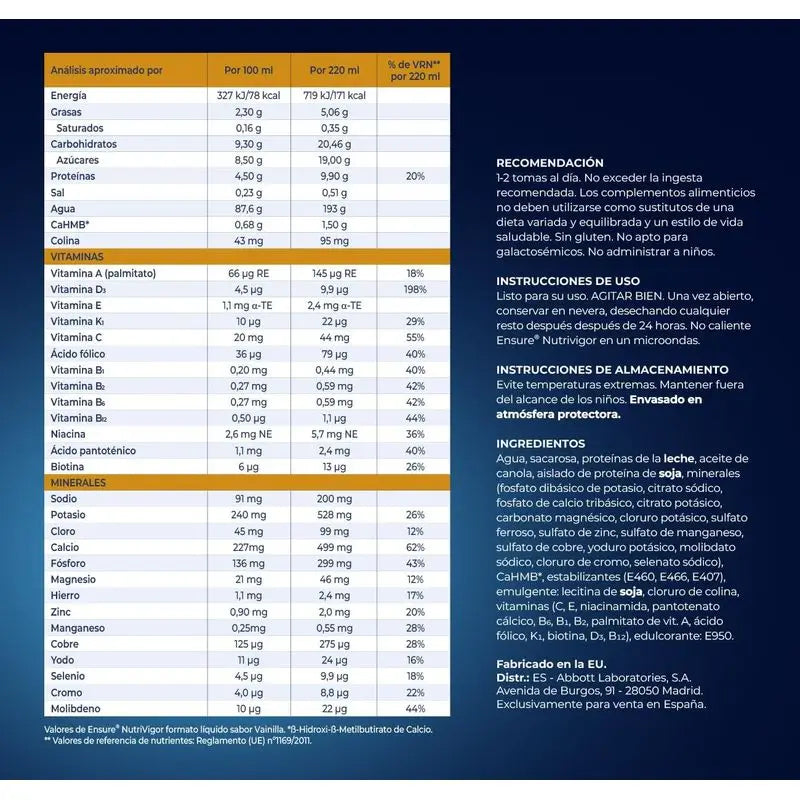 | Análisis aproximado por | Por 100 ml | Por 220 ml | % de VRN** por 220 ml |
|---|---|---|---|
| Energía | 327 kJ/78 kcal | 719 kJ/171 kcal | |
| Grasas | 2,30 g | 5,06 g | |
| Saturados | 0,16 g | 0,35 g | |
| Carbohidratos | 9,30 g | 20,46 g | |
| Azúcares | 8,50 g | 19,00 g | |
| Proteínas | 4,50 g | 9,90 g | 20% |
| Sal | 0,23 g | 0,51 g | |
| Agua | 87,6 g | 193 g | |
| CaHMB* | 0,68 g | 1,50 g | |
| Colina | 43 mg | 95 mg | |
| VITAMINAS | | | |
| Vitamina A (palmitato) | 66 µg RE | 145 µg RE | 18% |
| Vitamina $D_3$ | 4,5 µg | 9,9 µg | 198% |
| Vitamina E | 1,1 mg α-TE | 2,4 mg α-TE | |
| Vitamina $K_1$ | 10 µg | 22 µg | 29% |
| Vitamina C | 20 mg | 44 mg | 55% |
| Ácido fólico | 36 µg | 79 µg | 40% |
| Vitamina $B_1$ | 0,20 mg | 0,44 mg | 40% |
| Vitamina $B_2$ | 0,27 mg | 0,59 mg | 42% |
| Vitamina $B_6$ | 0,27 mg | 0,59 mg | 42% |
| Vitamina $B_{12}$ | 0,50 µg | 1,1 µg | 44% |
| Niacina | 2,6 mg NE | 5,7 mg NE | 36% |
| Ácido pantoténico | 1,1 mg | 2,4 mg | 40% |
| Biotina | 6 µg | 13 µg | 26% |
| MINERALES | | | |
| Sodio | 91 mg | 200 mg | |
| Potasio | 240 mg | 528 mg | 26% |
| Cloro | 45 mg | 99 mg | 12% |
| Calcio | 227mg | 499 mg | 62% |
| Fósforo | 136 mg | 299 mg | 43% |
| Magnesio | 21 mg | 46 mg | 12% |
| Hierro | 1,1 mg | 2,4 mg | 17% |
| Zinc | 0,90 mg | 2,0 mg | 20% |
| Manganeso | 0,25mg | 0,55 mg | 28% |
| Cobre | 125 µg | 275 µg | 28% |
| Yodo | 11 µg | 24 µg | 16% |
| Selenio | 4,5 µg | 9,9 µg | 18% |
| Cromo | 4,0 µg | 8,8 µg | 22% |
| Molibdeno | 10 µg | 22 µg | 44% |

Valores de Ensure® NutriVigor formato líquido sabor Vainilla. *ß-Hidroxi-ß-Metilbutirato de Calcio.
** Valores de referencia de nutrientes: Reglamento (UE) nº1169/2011.

RECOMENDACIÓN
1-2 tomas al día. No exceder la ingesta recomendada. Los complementos alimenticios no deben utilizarse como sustitutos de una dieta variada y equilibrada y un estilo de vida saludable. Sin gluten. No apto para galactosémicos. No administrar a niños.

INSTRUCCIONES DE USO
Listo para su uso. AGITAR BIEN. Una vez abierto, conservar en nevera, desechando cualquier resto después después de 24 horas. No caliente Ensure® Nutrivigor en un microondas.

INSTRUCCIONES DE ALMACENAMIENTO
Evite temperaturas extremas. Mantener fuera del alcance de los niños. Envasado en atmósfera protectora.

INGREDIENTES
Agua, sacarosa, proteínas de la leche, aceite de canola, aislado de proteína de soja, minerales (fosfato dibásico de potasio, citrato sódico, fosfato de calcio tribásico, citrato potásico, carbonato magnésico, cloruro potásico, sulfato ferroso, sulfato de zinc, sulfato de manganeso, sulfato de cobre, yoduro potásico, molibdato sódico, cloruro de cromo, selenato sódico), CaHMB*, estabilizantes (E460, E466, E407), emulgente: lecitina de soja, cloruro de colina, vitaminas (C, E, niacinamida, pantotenato cálcico, $B_6$, $B_1$, $B_2$, palmitato de vit. A, ácido fólico, $K_1$, biotina, $D_3$, $B_{12}$), edulcorante: E950.

Fabricado en la EU.
Distr.: ES - Abbott Laboratories, S.A. Avenida de Burgos, 91 - 28050 Madrid. Exclusivamente para venta en España.